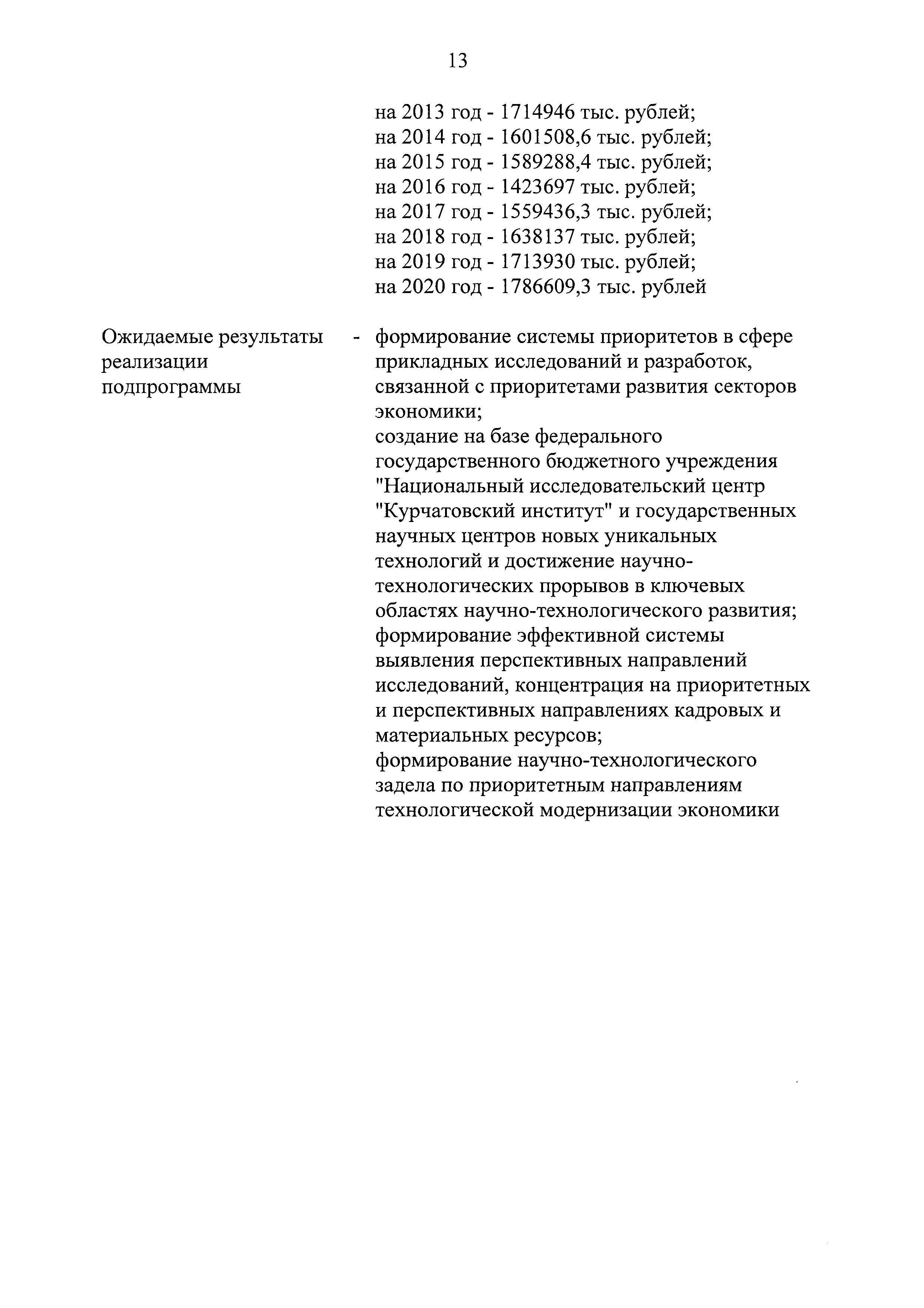 13

на 2013 год - 1714946 тыс. рублей;
на 2014 год - 1601508,6 тыс. рублей;
на 2015 год - 1589288,4 тыс. рублей;
на 2016 год - 1423697 тыс. рублей;
на 2017 год - 1559436,3 тыс. рублей;
на 2018 год - 1638137 тыс. рублей;
на 2019 год - 1713930 тыс. рублей;
на 2020 год - 1786609,3 тыс. рублей

Ожидаемые результаты реализации подпрограммы - формирование системы приоритетов в сфере прикладных исследований и разработок, связанной с приоритетами развития секторов экономики;
создание на базе федерального государственного бюджетного учреждения "Национальный исследовательский центр "Курчатовский институт" и государственных научных центров новых уникальных технологий и достижение научно-технологических прорывов в ключевых областях научно-технологического развития;
формирование эффективной системы выявления перспективных направлений исследований, концентрация на приоритетных и перспективных направлениях кадровых и материальных ресурсов;
формирование научно-технологического задела по приоритетным направлениям технологической модернизации экономики